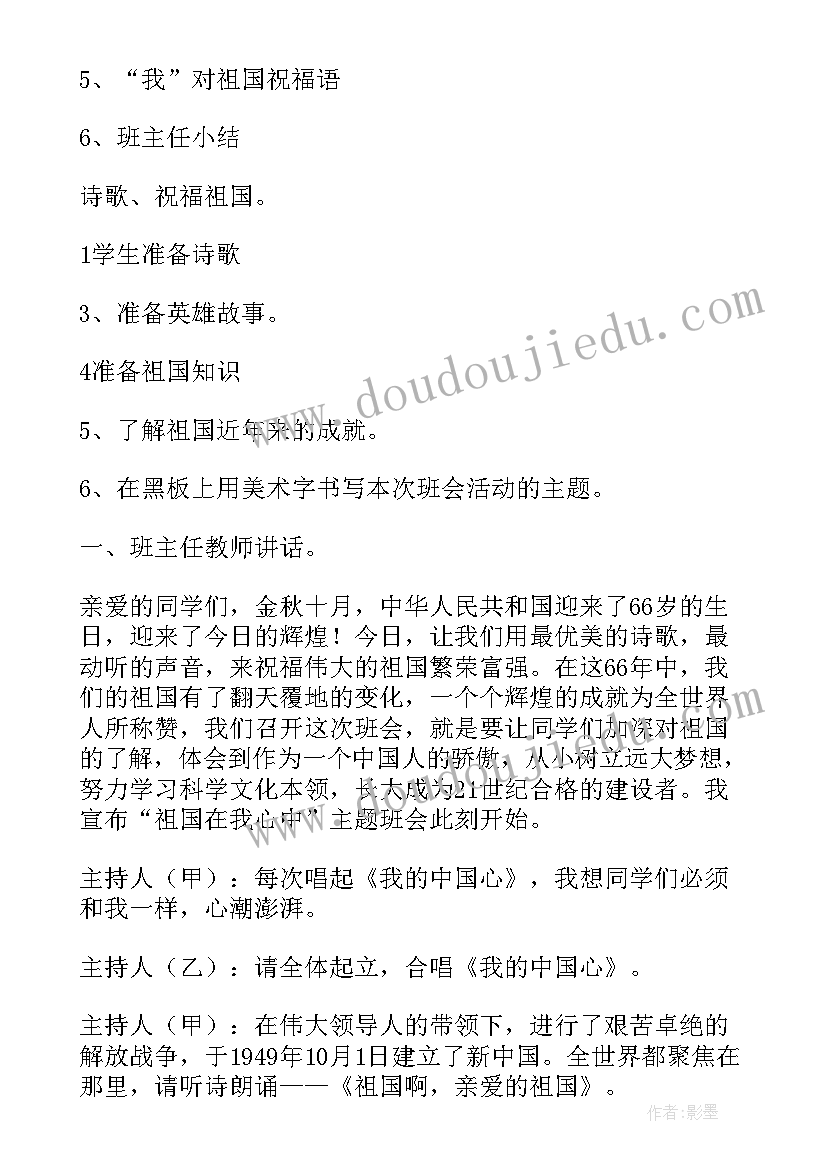 5、“我”对祖国祝福语

6、班主任小结

诗歌、祝福祖国。

1学生准备诗歌

3、准备英雄故事。

4准备祖国知识

5、了解祖国近年来的成就。

6、在黑板上用美术字书写本次班会活动的主题。

一、班主任教师讲话。

亲爱的同学们，金秋十月，中华人民共和国迎来了66岁的生日，迎来了今日的辉煌！今日，让我们用最优美的诗歌，最动听的声音，来祝福伟大的祖国繁荣富强。在这66年中，我们的祖国有了翻天覆地的变化，一个个辉煌的成就为全世界人所称赞，我们召开这次班会，就是要让同学们加深对祖国的了解，体会到作为一个中国人的骄傲，从小树立远大梦想，努力学习科学文化本领，长大成为21世纪合格的建设者。我宣布“祖国在我心中”主题班会此刻开始。

主持人（甲）：每次唱起《我的中国心》，我想同学们必须和我一样，心潮澎湃。

主持人（乙）：请全体起立，合唱《我的中国心》。

主持人（甲）：在伟大领导人的带领下，进行了艰苦卓绝的解放战争，于1949年10月1日建立了新中国。全世界都聚焦在那里，请听诗朗诵——《祖国啊，亲爱的祖国》。

www.doudoujiedu.com

作者:影墨